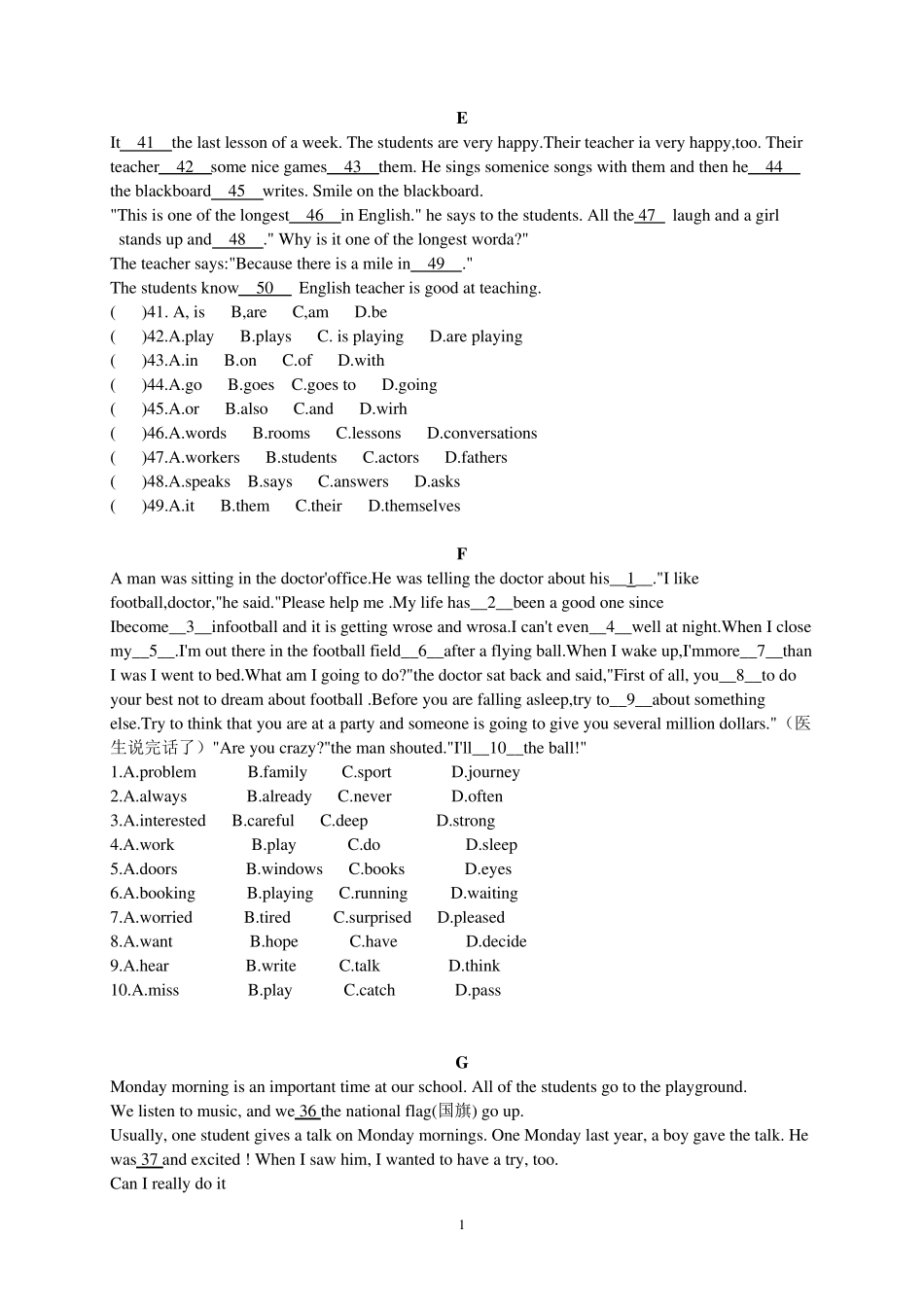 E

It 41 the last lesson of a week. The students are very happy.Their teacher ia very happy,too. Their teacher 42 some nice games 43 them. He sings somenice songs with them and then he 44 the blackboard 45 writes. Smile on the blackboard.

"This is one of the longest 46 in English." he says to the students. All the 47 laugh and a girl stands up and 48 ." Why is it one of the longest worda?"

The teacher says:"Because there is a mile in 49 ."

The students know 50 English teacher is good at teaching.

( )41. A, is B,are C,am D.be
( )42.A.play B.plays C. is playing D.are playing
( )43.A.in B.on C.of D.with
( )44.A.go B.goes C.goes to D.going
( )45.A.or B.also C.and D.wirh
( )46.A.words B.rooms C.lessons D.conversations
( )47.A.workers B.students C.actors D.fathers
( )48.A.speaks B.says C.answers D.asks
( )49.A.it B.them C.their D.themselves

F

A man was sitting in the doctor'office.He was telling the doctor about his 1 ."I like football,doctor,"he said."Please help me .My life has 2 been a good one since Ibecome 3 infootball and it is getting wrose and wrosa.I can't even 4 well at night.When I close my 5 .I'm out there in the football field 6 after a flying ball.When I wake up,I'mmore 7 than I was I went to bed.What am I going to do?"the doctor sat back and said,"First of all, you 8 to do your best not to dream about football .Before you are falling asleep,try to 9 about something else.Try to think that you are at a party and someone is going to give you several million dollars."（医生说完话了）"Are you crazy?"the man shouted."I'll 10 the ball!"

1.A.problem B.family C.sport D.journey
2.A.always B.already C.never D.often
3.A.interested B.careful C.deep D.strong
4.A.work B.play C.do D.sleep
5.A.doors B.windows C.books D.eyes
6.A.booking B.playing C.running D.waiting
7.A.worried B.tired C.surprised D.pleased
8.A.want B.hope C.have D.decide
9.A.hear B.write C.talk D.think
10.A.miss B.play C.catch D.pass

G

Monday morning is an important time at our school. All of the students go to the playground.

We listen to music, and we 36 the national flag(国旗) go up.

Usually, one student gives a talk on Monday mornings. One Monday last year, a boy gave the talk. He was 37 and excited ! When I saw him, I wanted to have a try, too.

Can I really do it

1